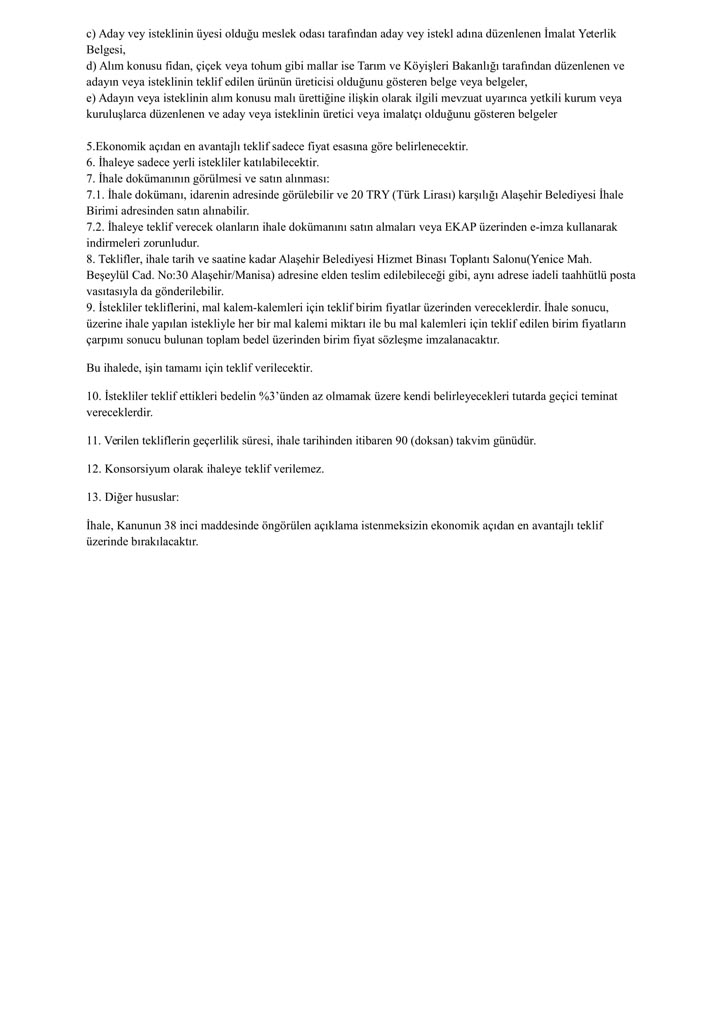 c) Aday vey isteklinin üyesi olduğu meslek odası tarafından aday vey istekl adına düzenlenen İmalat Yeterlik Belgesi,
d) Alım konusu fidan, çiçek veya tohum gibi mallar ise Tarım ve Köyişleri Bakanlığı tarafından düzenlenen ve adayın veya isteklinin teklif edilen ürünün üreticisi olduğunu gösteren belge veya belgeler,
e) Adayın veya isteklinin alım konusu malı ürettiğine ilişkin olarak ilgili mevzuat uyarınca yetkili kurum veya kuruluşlarca düzenlenen ve aday veya isteklinin üretici veya imalatçı olduğunu gösteren belgeler

5.Ekonomik açıdan en avantajlı teklif sadece fiyat esasına göre belirlenecektir.
6. İhaleye sadece yerli istekliler katılabilecektir.
7. İhale dokümanının görülmesi ve satın alınması:
7.1. İhale dokümanı, idarenin adresinde görülebilir ve 20 TRY (Türk Lirası) karşılığı Alaşehir Belediyesi İhale Birimi adresinden satın alınabilir.
7.2. İhaleye teklif verecek olanların ihale dokümanını satın almaları veya EKAP üzerinden e-imza kullanarak indirmeleri zorunludur.
8. Teklifler, ihale tarih ve saatine kadar Alaşehir Belediyesi Hizmet Binası Toplantı Salonu(Yenice Mah. Beşeylül Cad. No:30 Alaşehir/Manisa) adresine elden teslim edilebileceği gibi, aynı adrese iadeli taahhütlü posta vasıtasıyla da gönderilebilir.
9. İstekliler tekliflerini, mal kalem-kalemleri için teklif birim fiyatlar üzerinden vereceklerdir. İhale sonucu, üzerine ihale yapılan istekliyle her bir mal kalemi miktarı ile bu mal kalemleri için teklif edilen birim fiyatların çarpımı sonucu bulunan toplam bedel üzerinden birim fiyat sözleşme imzalanacaktır.

Bu ihalede, işin tamamı için teklif verilecektir.

10. İstekliler teklif ettikleri bedelin %3'ünden az olmamak üzere kendi belirleyecekleri tutarda geçici teminat vereceklerdir.

11. Verilen tekliflerin geçerlilik süresi, ihale tarihinden itibaren 90 (doksan) takvim günüdür.

12. Konsorsiyum olarak ihaleye teklif verilemez.

13. Diğer hususlar:

İhale, Kanunun 38 inci maddesinde öngörülen açıklama istenmeksizin ekonomik açıdan en avantajlı teklif üzerinde bırakılacaktır.